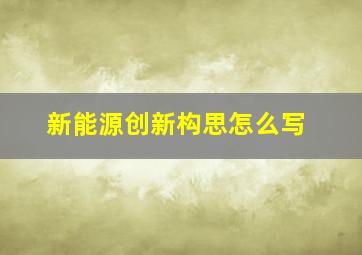 新能源创新构思怎么写